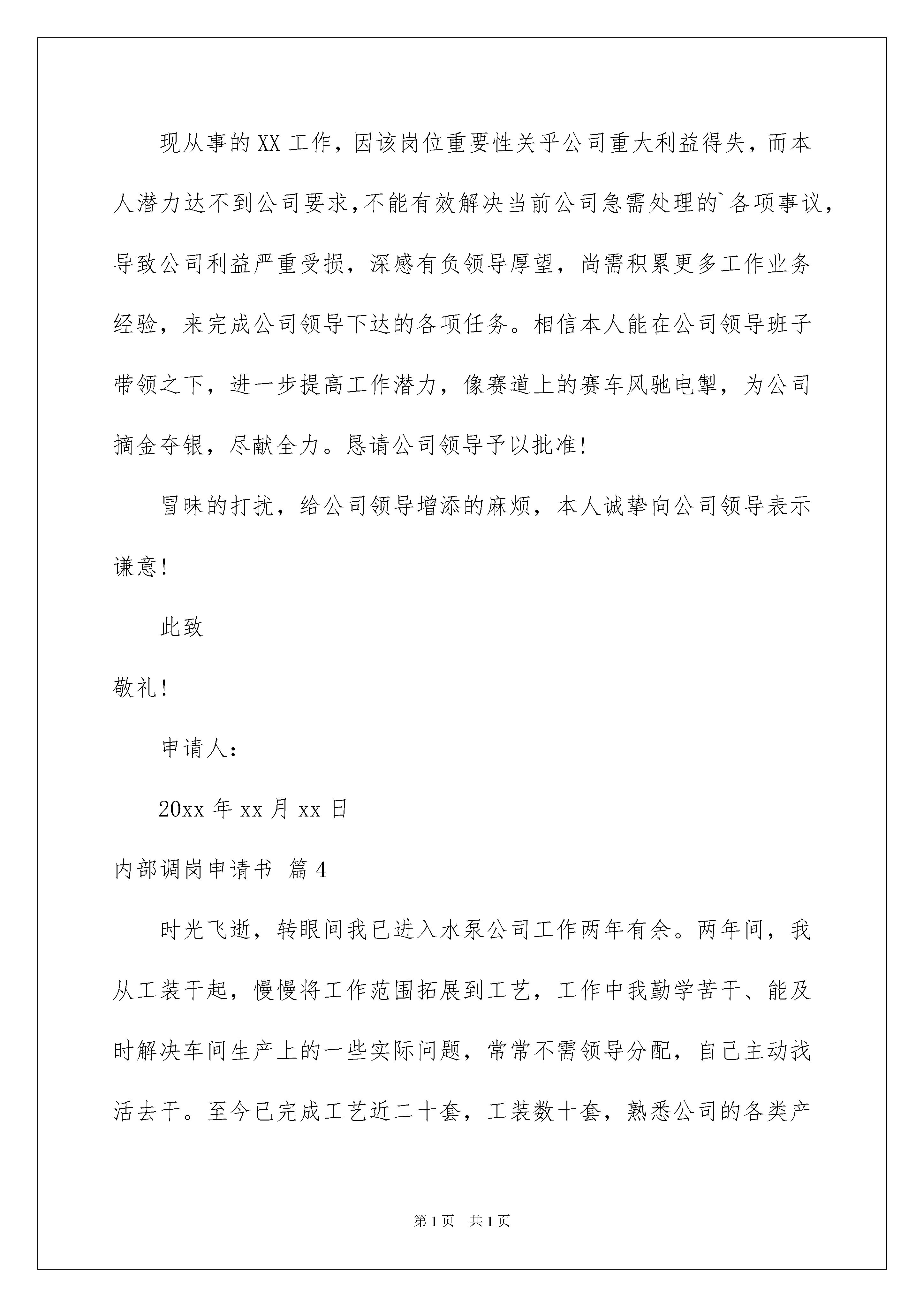 现从事的XX工作，因该岗位重要性关乎公司重大利益得失，而本人潜力达不到公司要求，不能有效解决当前公司急需处理的`各项事议，导致公司利益严重受损，深感有负领导厚望，尚需积累更多工作业务经验，来完成公司领导下达的各项任务。相信本人能在公司领导班子带领之下，进一步提高工作潜力，像赛道上的赛车风驰电掣，为公司摘金夺银，尽献全力。恳请公司领导予以批准!

冒昧的打扰，给公司领导增添的麻烦，本人诚挚向公司领导表示谦意!

此致

敬礼!

申请人:

20xx年xx月xx日

内部调岗申请书 篇4

时光飞逝，转眼间我已进入水泵公司工作两年有余。两年间，我从工装干起，慢慢将工作范围拓展到工艺，工作中我勤学苦干、能及时解决车间生产上的一些实际问题，常常不需领导分配，自己主动找活去干。至今已完成工艺近二十套，工装数十套，熟悉公司的各类产

第1页 共1页